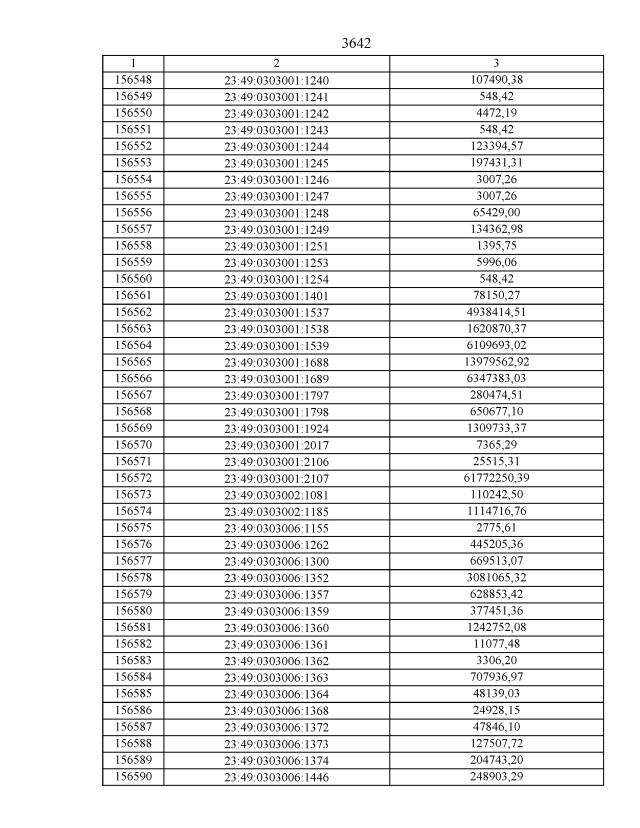 3642

| 1 | 2 | 3 |
|---|---|---|
| 156548 | 23:49:0303001:1240 | 107490,38 |
| 156549 | 23:49:0303001:1241 | 548,42 |
| 156550 | 23:49:0303001:1242 | 4472,19 |
| 156551 | 23:49:0303001:1243 | 548,42 |
| 156552 | 23:49:0303001:1244 | 123394,57 |
| 156553 | 23:49:0303001:1245 | 197431,31 |
| 156554 | 23:49:0303001:1246 | 3007,26 |
| 156555 | 23:49:0303001:1247 | 3007,26 |
| 156556 | 23:49:0303001:1248 | 65429,00 |
| 156557 | 23:49:0303001:1249 | 134362,98 |
| 156558 | 23:49:0303001:1251 | 1395,75 |
| 156559 | 23:49:0303001:1253 | 5996,06 |
| 156560 | 23:49:0303001:1254 | 548,42 |
| 156561 | 23:49:0303001:1401 | 78150,27 |
| 156562 | 23:49:0303001:1537 | 4938414,51 |
| 156563 | 23:49:0303001:1538 | 1620870,37 |
| 156564 | 23:49:0303001:1539 | 6109693,02 |
| 156565 | 23:49:0303001:1688 | 13979562,92 |
| 156566 | 23:49:0303001:1689 | 6347383,03 |
| 156567 | 23:49:0303001:1797 | 280474,51 |
| 156568 | 23:49:0303001:1798 | 650677,10 |
| 156569 | 23:49:0303001:1924 | 1309733,37 |
| 156570 | 23:49:0303001:2017 | 7365,29 |
| 156571 | 23:49:0303001:2106 | 25515,31 |
| 156572 | 23:49:0303001:2107 | 61772250,39 |
| 156573 | 23:49:0303002:1081 | 110242,50 |
| 156574 | 23:49:0303002:1185 | 1114716,76 |
| 156575 | 23:49:0303006:1155 | 2775,61 |
| 156576 | 23:49:0303006:1262 | 445205,36 |
| 156577 | 23:49:0303006:1300 | 669513,07 |
| 156578 | 23:49:0303006:1352 | 3081065,32 |
| 156579 | 23:49:0303006:1357 | 628853,42 |
| 156580 | 23:49:0303006:1359 | 377451,36 |
| 156581 | 23:49:0303006:1360 | 1242752,08 |
| 156582 | 23:49:0303006:1361 | 11077,48 |
| 156583 | 23:49:0303006:1362 | 3306,20 |
| 156584 | 23:49:0303006:1363 | 707936,97 |
| 156585 | 23:49:0303006:1364 | 48139,03 |
| 156586 | 23:49:0303006:1368 | 24928,15 |
| 156587 | 23:49:0303006:1372 | 47846,10 |
| 156588 | 23:49:0303006:1373 | 127507,72 |
| 156589 | 23:49:0303006:1374 | 204743,20 |
| 156590 | 23:49:0303006:1446 | 248903,29 |